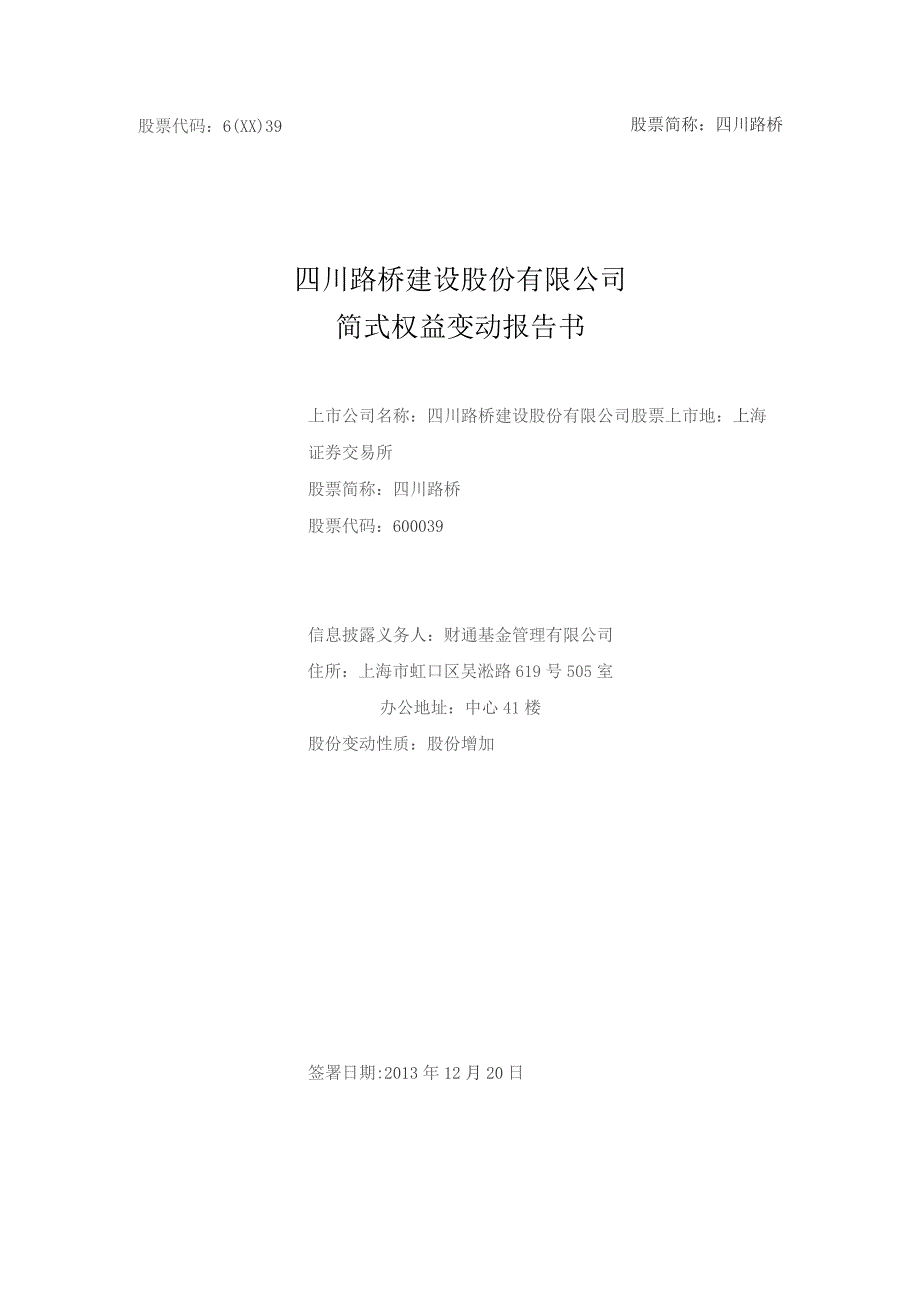 股票代码：6(XX)39

股票简称：四川路桥

四川路桥建设股份有限公司
简式权益变动报告书

上市公司名称：四川路桥建设股份有限公司股票上市地：上海证券交易所

股票简称：四川路桥

股票代码：600039

信息披露义务人：财通基金管理有限公司

住所：上海市虹口区吴淞路619号505室

办公地址：中心41楼

股份变动性质：股份增加

签署日期:2013年12月20日